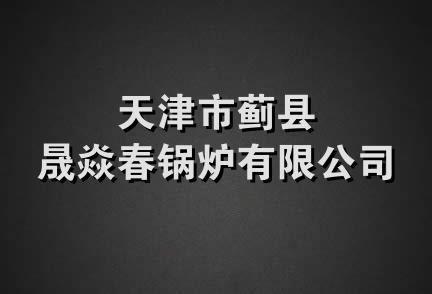 天津市蓟县
晟焱春锅炉有限公司